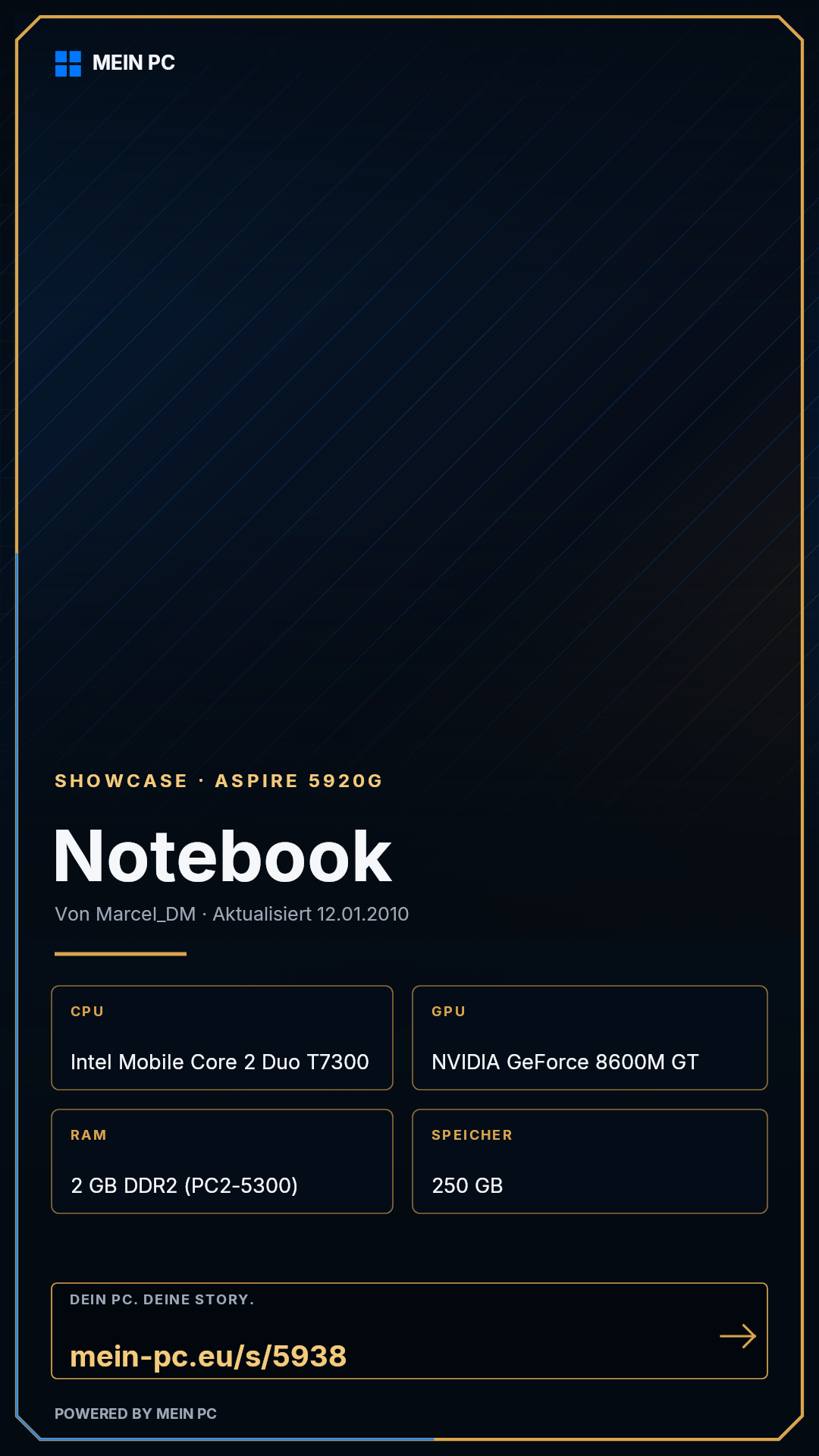 MEIN PC

SHOWCASE · ASPIRE 5920G

Notebook

Von Marcel_DM · Aktualisiert 12.01.2010

CPU

Intel Mobile Core 2 Duo T7300

GPU

NVIDIA GeForce 8600M GT

RAM

2 GB DDR2 (PC2-5300)

SPEICHER

250 GB

DEIN PC. DEINE STORY.

mein-pc.eu/s/5938

→

POWERED BY MEIN PC